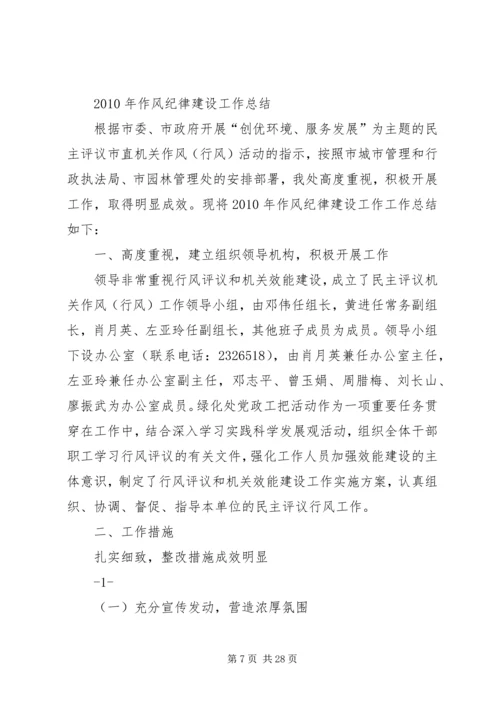 2010 年作风纪律建设工作总结

根据市委、市政府开展“创优环境、服务发展”为主题的民主评议市直机关作风（行风）活动的指示，按照市城市管理和行政执法局、市园林管理处的安排部署，我处高度重视，积极开展工作，取得明显成效。现将 2010 年作风纪律建设工作工作总结如下：

一、高度重视，建立组织领导机构，积极开展工作

领导非常重视行风评议和机关效能建设，成立了民主评议机关作风（行风）工作领导小组，由邓伟任组长，黄进任常务副组长，肖月英、左亚玲任副组长，其他班子成员为成员。领导小组下设办公室（联系电话：2326518），由肖月英兼任办公室主任，左亚玲兼任办公室副主任，邓志平、曾玉娟、周腊梅、刘长山、廖振武为办公室成员。绿化处党政工把活动作为一项重要任务贯穿在工作中，结合深入学习实践科学发展观活动，组织全体干部职工学习行风评议的有关文件，强化工作人员加强效能建设的主体意识，制定了行风评议和机关效能建设工作实施方案，认真组织、协调、督促、指导本单位的民主评议行风工作。

二、工作措施

扎实细致，整改措施成效明显

-1-

（一）充分宣传发动，营造浓厚氛围

第 7 页 共 28 页